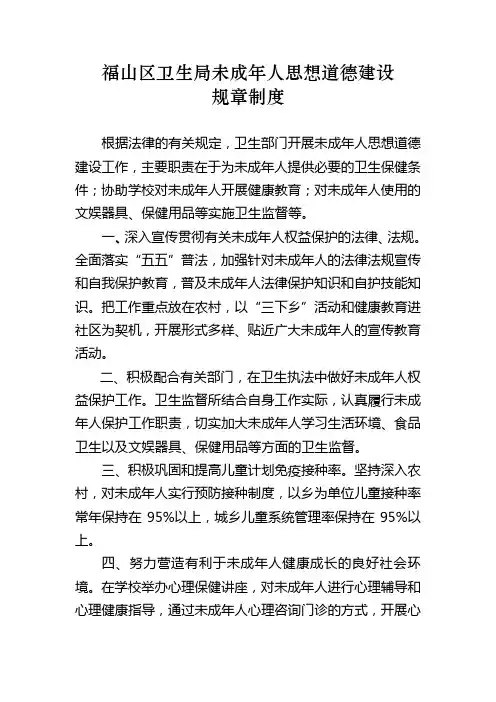 福山区卫生局未成年人思想道德建设
规章制度

根据法律的有关规定，卫生部门开展未成年人思想道德建设工作，主要职责在于为未成年人提供必要的卫生保健条件；协助学校对未成年人开展健康教育；对未成年人使用的文娱器具、保健用品等实施卫生监督等。

一、深入宣传贯彻有关未成年人权益保护的法律、法规。全面落实“五五”普法，加强针对未成年人的法律法规宣传和自我保护教育，普及未成年人法律保护知识和自护技能知识。把工作重点放在农村，以“三下乡”活动和健康教育进社区为契机，开展形式多样、贴近广大未成年人的宣传教育活动。

二、积极配合有关部门，在卫生执法中做好未成年人权益保护工作。卫生监督所结合自身工作实际，认真履行未成年人保护工作职责，切实加大未成年人学习生活环境、食品卫生以及文娱器具、保健用品等方面的卫生监督。

三、积极巩固和提高儿童计划免疫接种率。坚持深入农村，对未成年人实行预防接种制度，以乡为单位儿童接种率常年保持在 95%以上，城乡儿童系统管理率保持在 95%以上。

四、努力营造有利于未成年人健康成长的良好社会环境。在学校举办心理保健讲座，对未成年人进行心理辅导和心理健康指导，通过未成年人心理咨询门诊的方式，开展心